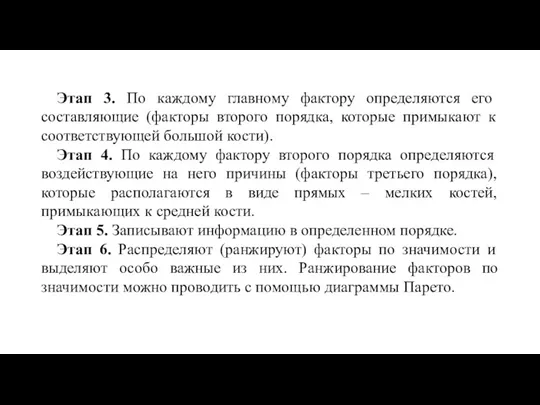 Этап 3. По каждому главному фактору определяются его составляющие (факторы второго порядка, которые примыкают к соответствующей большой кости).

Этап 4. По каждому фактору второго порядка определяются воздействующие на него причины (факторы третьего порядка), которые располагаются в виде прямых – мелких костей, примыкающих к средней кости.

Этап 5. Записывают информацию в определенном порядке.

Этап 6. Распределяют (ранжируют) факторы по значимости и выделяют особо важные из них. Ранжирование факторов по значимости можно проводить с помощью диаграммы Парето.